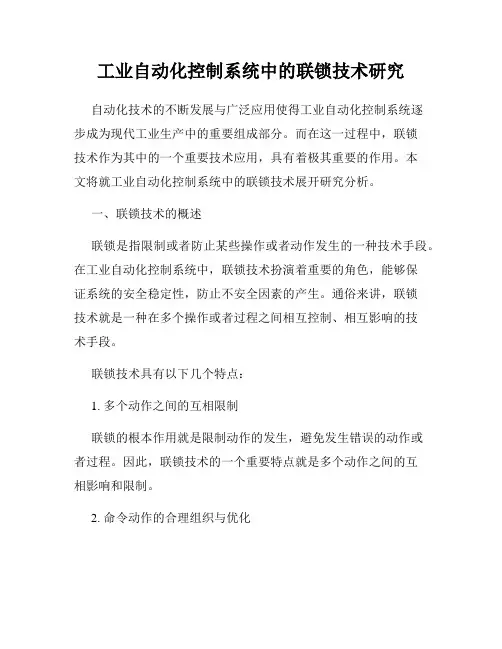 工业自动化控制系统中的联锁技术研究

自动化技术的不断发展与广泛应用使得工业自动化控制系统逐步成为现代工业生产中的重要组成部分。而在这一过程中，联锁技术作为其中的一个重要技术应用，具有着极其重要的作用。本文将就工业自动化控制系统中的联锁技术展开研究分析。

一、联锁技术的概述

联锁是指限制或者防止某些操作或者动作发生的一种技术手段。在工业自动化控制系统中，联锁技术扮演着重要的角色，能够保证系统的安全稳定性，防止不安全因素的产生。通俗来讲，联锁技术就是一种在多个操作或者过程之间相互控制、相互影响的技术手段。

联锁技术具有以下几个特点：

1. 多个动作之间的互相限制

联锁的根本作用就是限制动作的发生，避免发生错误的动作或者过程。因此，联锁技术的一个重要特点就是多个动作之间的互相影响和限制。

2. 命令动作的合理组织与优化